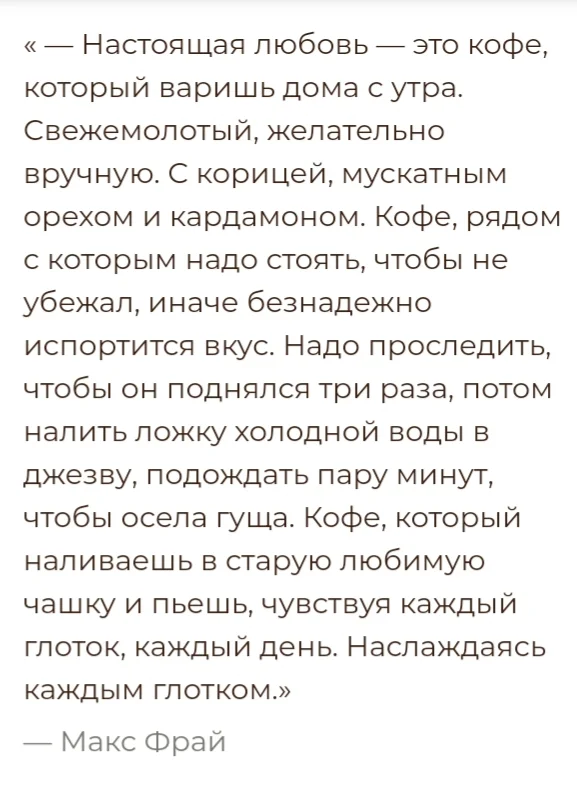 « — Настоящая любовь — это кофе, который варишь дома с утра. Свежемолотый, желательно вручную. С корицей, мускатным орехом и кардамоном. Кофе, рядом с которым надо стоять, чтобы не убежал, иначе безнадежно испортится вкус. Надо проследить, чтобы он поднялся три раза, потом налить ложку холодной воды в джезву, подождать пару минут, чтобы осела гуща. Кофе, который наливаешь в старую любимую чашку и пьешь, чувствуя каждый глоток, каждый день. Наслаждаясь каждым глотком.»

— Макс Фрай